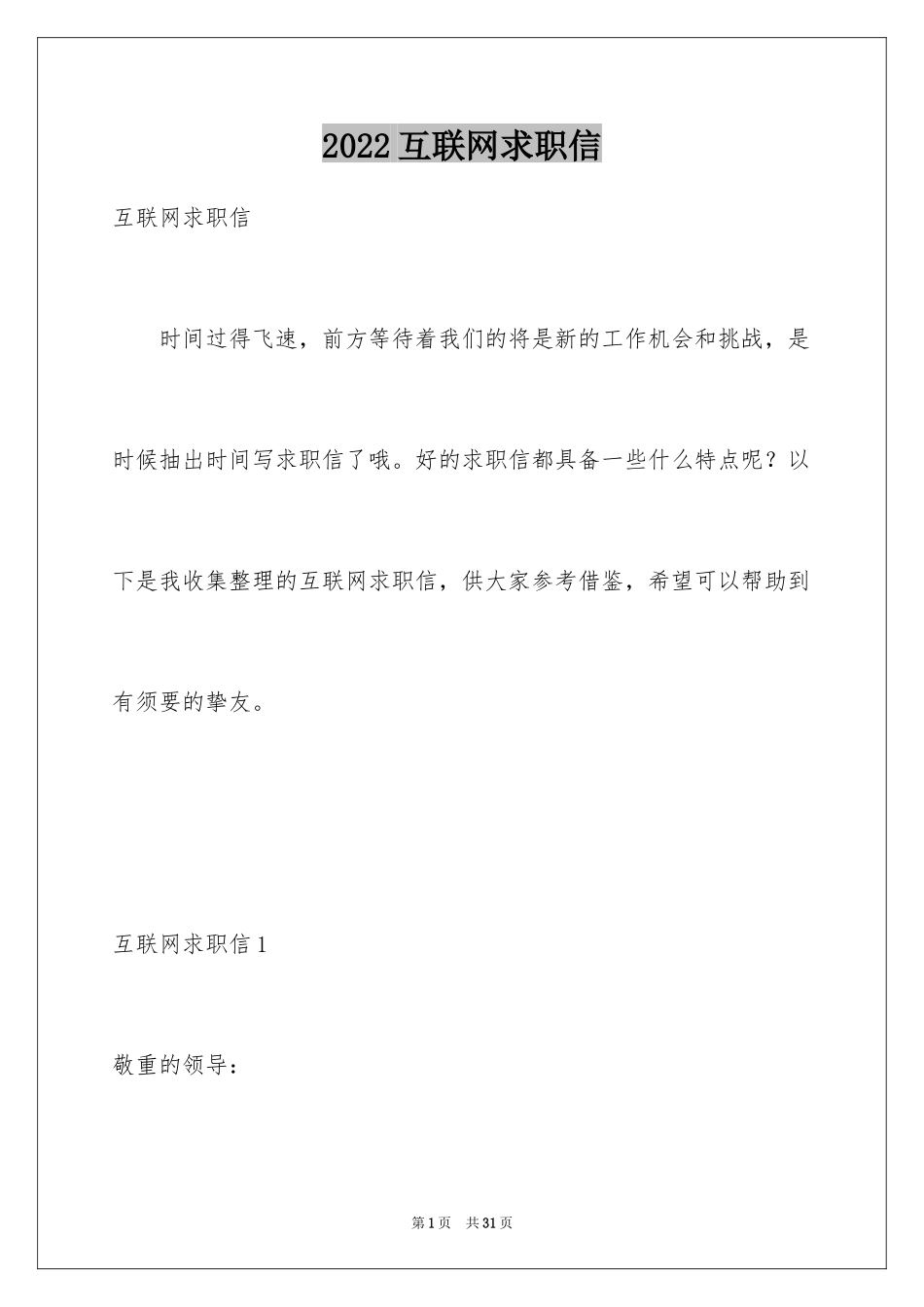 2022 互联网求职信

互联网求职信

时间过得飞速，前方等待着我们的将是新的工作机会和挑战，是时候抽出时间写求职信了哦。好的求职信都具备一些什么特点呢？以下是我收集整理的互联网求职信，供大家参考借鉴，希望可以帮助到有须要的挚友。

互联网求职信 1

敬重的领导：

第 1 页　共 31 页